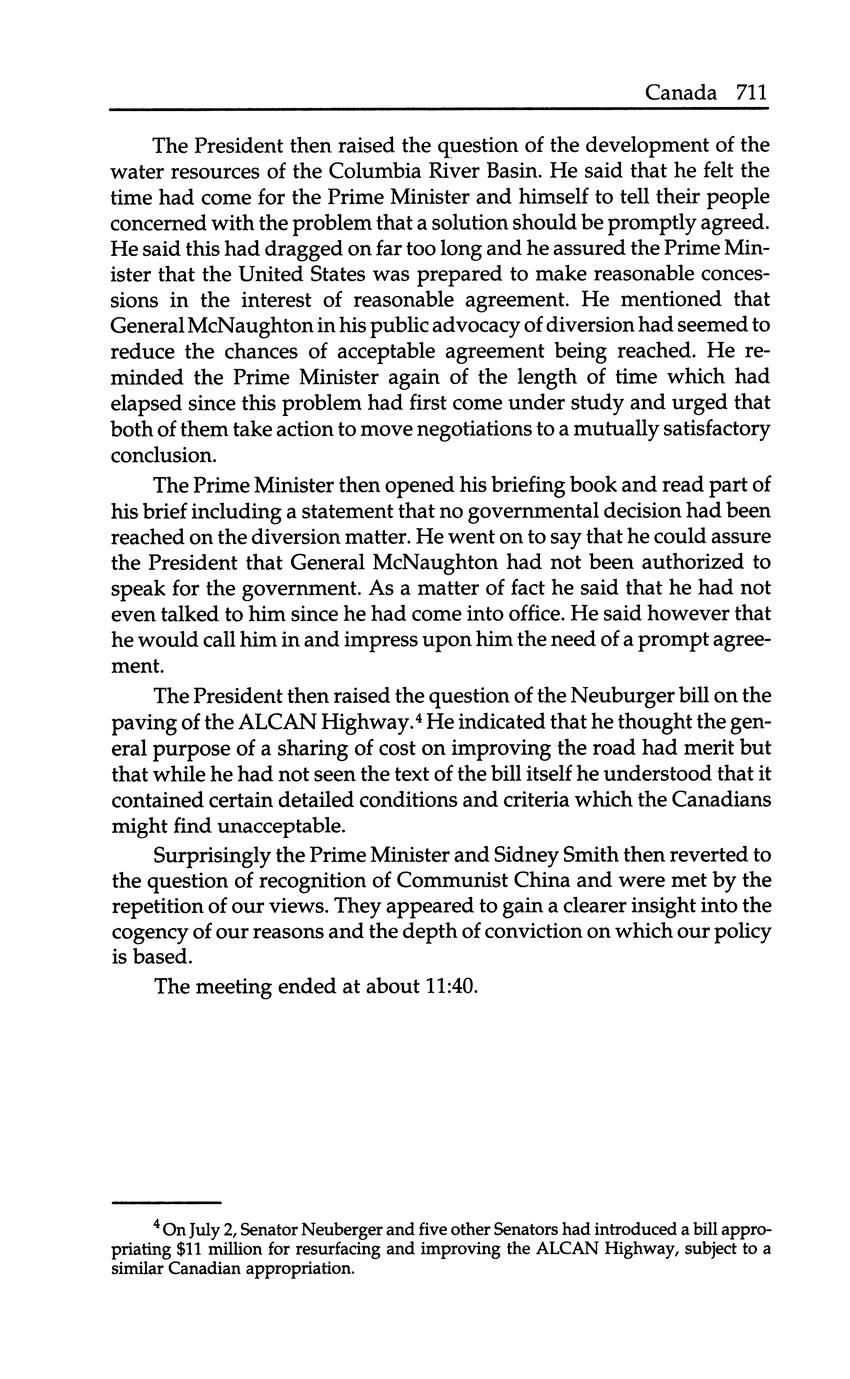 Canada 711

The President then raised the question of the development of the water resources of the Columbia River Basin. He said that he felt the time had come for the Prime Minister and himself to tell their people concerned with the problem that a solution should be promptly agreed. He said this had dragged on far too long and he assured the Prime Minister that the United States was prepared to make reasonable concessions in the interest of reasonable agreement. He mentioned that General McNaughton in his public advocacy of diversion had seemed to reduce the chances of acceptable agreement being reached. He reminded the Prime Minister again of the length of time which had elapsed since this problem had first come under study and urged that both of them take action to move negotiations to a mutually satisfactory conclusion.

The Prime Minister then opened his briefing book and read part of his brief including a statement that no governmental decision had been reached on the diversion matter. He went on to say that he could assure the President that General McNaughton had not been authorized to speak for the government. As a matter of fact he said that he had not even talked to him since he had come into office. He said however that he would call him in and impress upon him the need of a prompt agreement.

The President then raised the question of the Neuburger bill on the paving of the ALCAN Highway.$^4$ He indicated that he thought the general purpose of a sharing of cost on improving the road had merit but that while he had not seen the text of the bill itself he understood that it contained certain detailed conditions and criteria which the Canadians might find unacceptable.

Surprisingly the Prime Minister and Sidney Smith then reverted to the question of recognition of Communist China and were met by the repetition of our views. They appeared to gain a clearer insight into the cogency of our reasons and the depth of conviction on which our policy is based.

The meeting ended at about 11:40.

$^4$ On July 2, Senator Neuberger and five other Senators had introduced a bill appropriating \$11 million for resurfacing and improving the ALCAN Highway, subject to a similar Canadian appropriation.